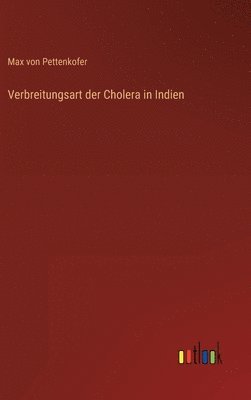 Max von Pettenkofer

Verbreitungsart der Cholera in Indien

outlook